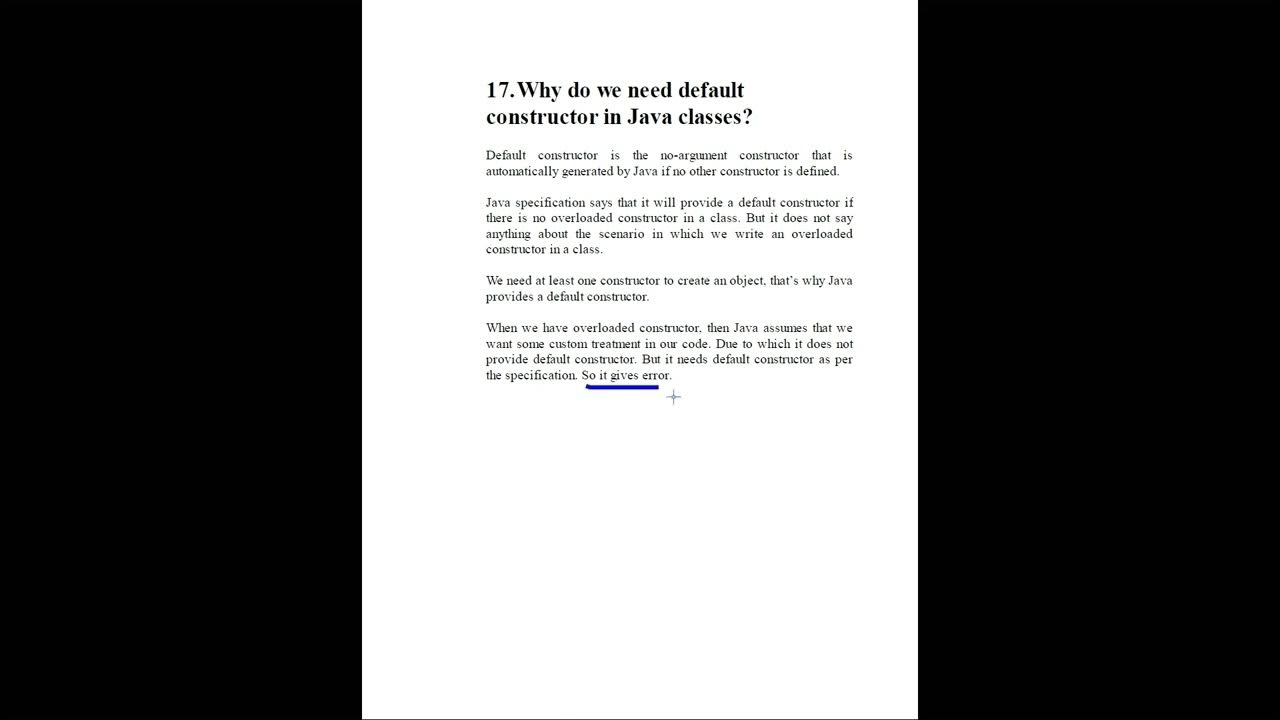 17. Why do we need default constructor in Java classes?

Default constructor is the no-argument constructor that is automatically generated by Java if no other constructor is defined.

Java specification says that it will provide a default constructor if there is no overloaded constructor in a class. But it does not say anything about the scenario in which we write an overloaded constructor in a class.

We need at least one constructor to create an object, that's why Java provides a default constructor.

When we have overloaded constructor, then Java assumes that we want some custom treatment in our code. Due to which it does not provide default constructor. But it needs default constructor as per the specification. So it gives error.